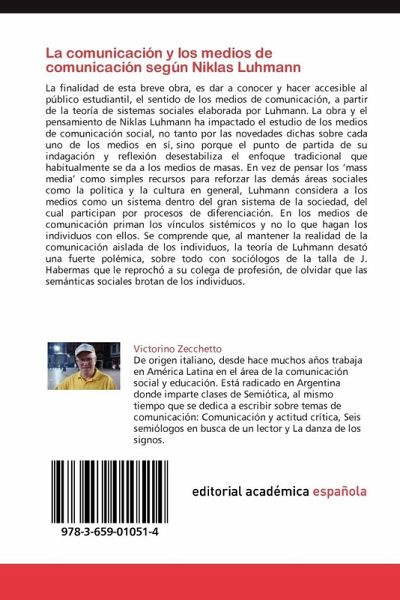 La comunicación y los medios de comunicación según Niklas Luhmann

La finalidad de esta breve obra, es dar a conocer y hacer accesible al público estudiantil, el sentido de los medios de comunicación, a partir de la teoría de sistemas sociales elaborada por Luhmann. La obra y el pensamiento de Niklas Luhmann ha impactado el estudio de los medios de comunicación social, no tanto por las novedades dichas sobre cada uno de los medios en sí, sino porque el punto de partida de su indagación y reflexión desestabiliza el enfoque tradicional que habitualmente se da a los medios de masas. En vez de pensar los 'mass media' como simples recursos para reforzar las demás áreas sociales como la política y la cultura en general, Luhmann considera a los medios como un sistema dentro del gran sistema de la sociedad, del cual participan por procesos de diferenciación. En los medios de comunicación priman los vínculos sistémicos y no lo que hagan los individuos con ellos. Se comprende que, al mantener la realidad de la comunicación aislada de los individuos, la teoría de Luhmann desató una fuerte polémica, sobre todo con sociólogos de la talla de J. Habermas que le reprochó a su colega de profesión, de olvidar que las semánticas sociales brotan de los individuos.

Victorino Zecchetto
De origen italiano, desde hace muchos años trabaja en América Latina en el área de la comunicación social y educación. Está radicado en Argentina donde imparte clases de Semiótica, al mismo tiempo que se dedica a escribir sobre temas de comunicación: Comunicación y actitud crítica, Seis semiólogos en busca de un lector y La danza de los signos.

978-3-659-01051-4

editorial académica española